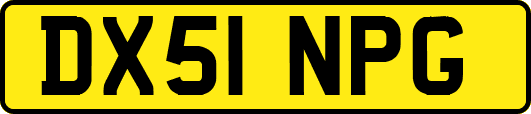 DX51 NPG